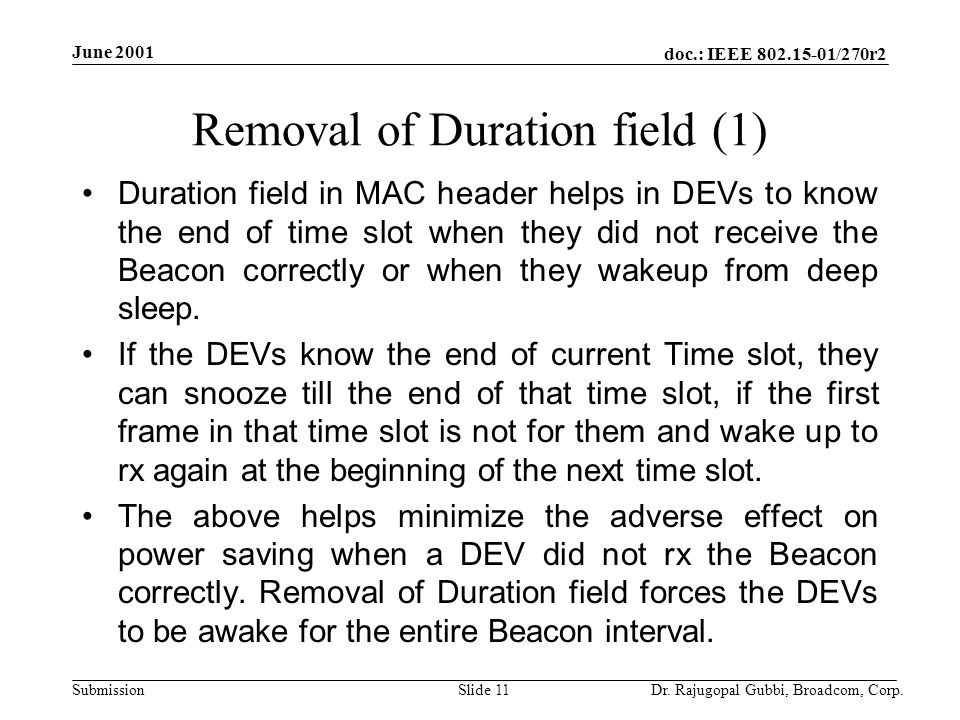 June 2001

doc.: IEEE 802.15-01/270r2

Removal of Duration field (1)

• Duration field in MAC header helps in DEVs to know the end of time slot when they did not receive the Beacon correctly or when they wakeup from deep sleep.

• If the DEVs know the end of current Time slot, they can snooze till the end of that time slot, if the first frame in that time slot is not for them and wake up to rx again at the beginning of the next time slot.

• The above helps minimize the adverse effect on power saving when a DEV did not rx the Beacon correctly. Removal of Duration field forces the DEVs to be awake for the entire Beacon interval.

Submission

Slide 11

Dr. Rajugopal Gubbi, Broadcom, Corp.